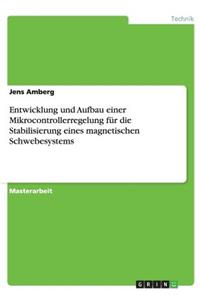 Technik

Jens Amberg

Entwicklung und Aufbau einer Mikrocontrollerregelung für die Stabilisierung eines magnetischen Schwebesystems

Masterarbeit

GRIN